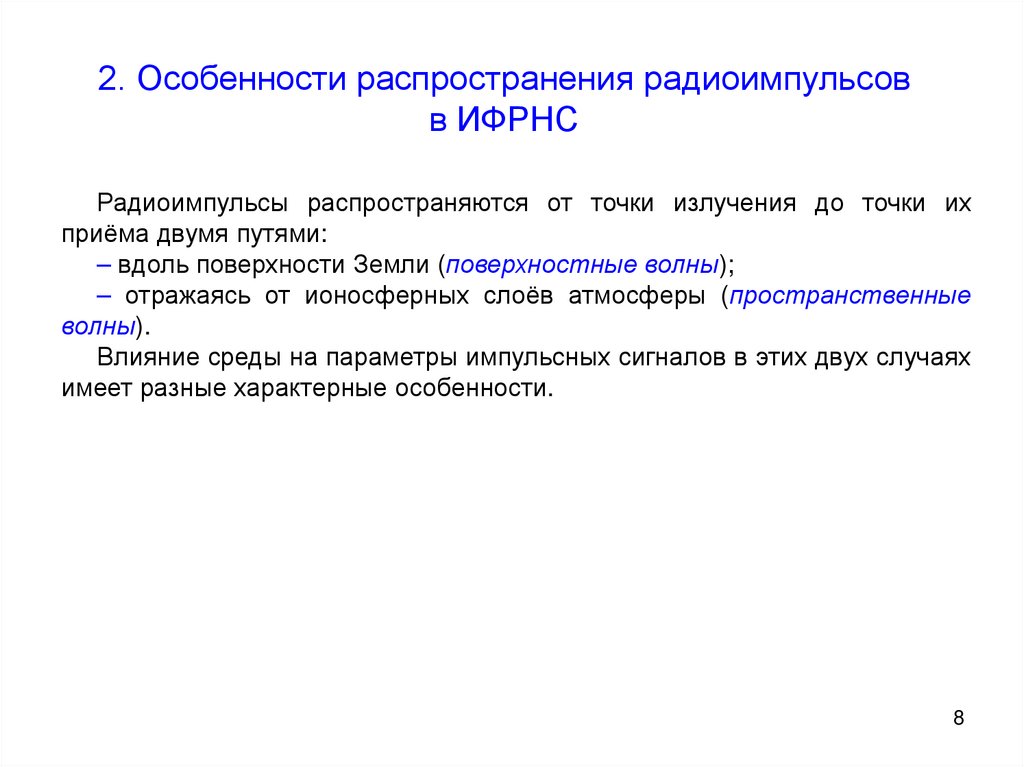 2. Особенности распространения радиоимпульсов в ИФРНС

Радиоимпульсы распространяются от точки излучения до точки их приёма двумя путями:
– вдоль поверхности Земли (поверхностные волны);
– отражаясь от ионосферных слоёв атмосферы (пространственные волны).
Влияние среды на параметры импульсных сигналов в этих двух случаях имеет разные характерные особенности.

8